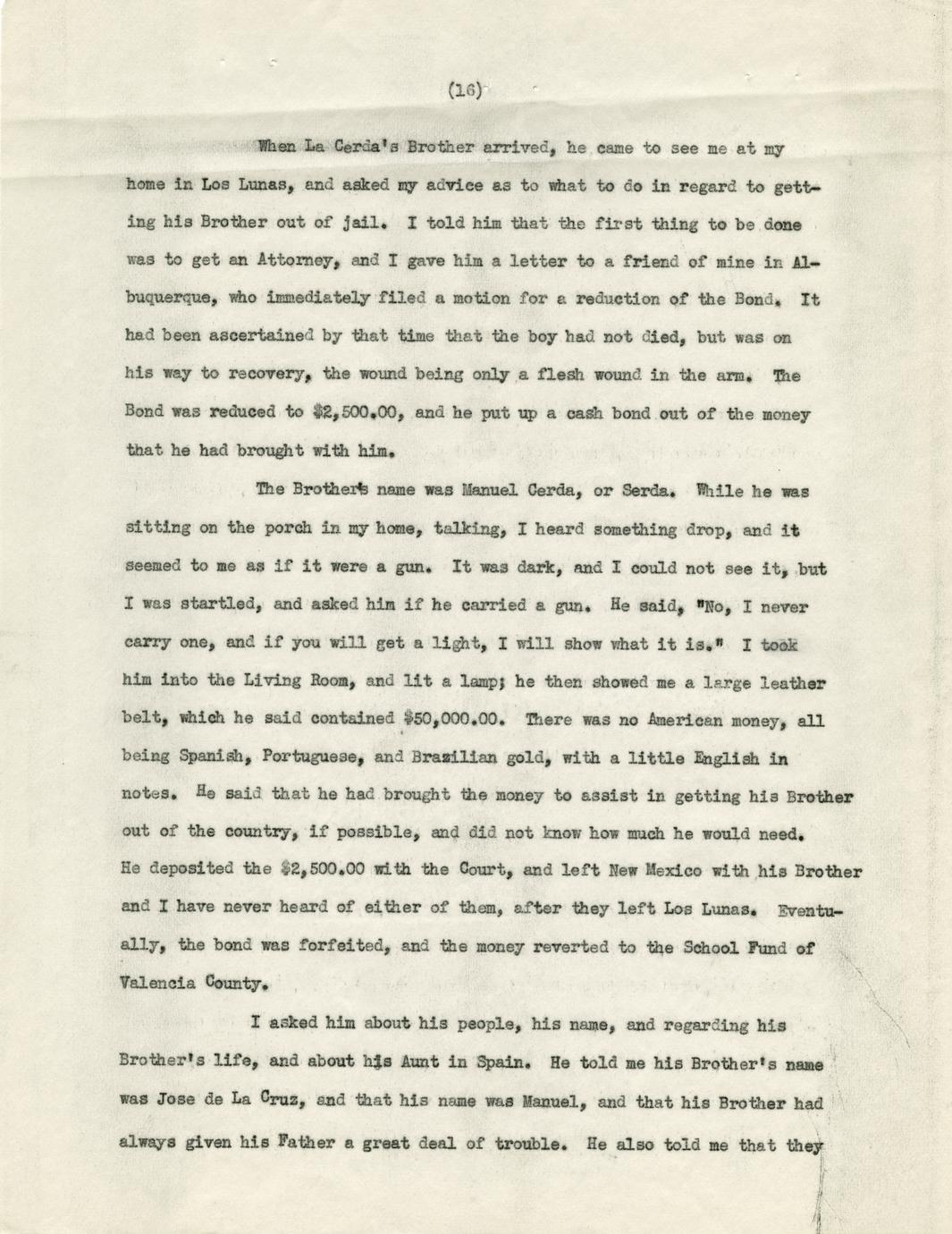 (16)

When La Cerda's Brother arrived, he came to see me at my home in Los Lunas, and asked my advice as to what to do in regard to getting his Brother out of jail. I told him that the first thing to be done was to get an Attorney, and I gave him a letter to a friend of mine in Albuquerque, who immediately filed a motion for a reduction of the Bond. It had been ascertained by that time that the boy had not died, but was on his way to recovery, the wound being only a flesh wound in the arm. The Bond was reduced to $2,500.00, and he put up a cash bond out of the money that he had brought with him.

The Brother's name was Manuel Cerda, or Serda. While he was sitting on the porch in my home, talking, I heard something drop, and it seemed to me as if it were a gun. It was dark, and I could not see it, but I was startled, and asked him if he carried a gun. He said, "No, I never carry one, and if you will get a light, I will show what it is." I took him into the Living Room, and lit a lamp; he then showed me a large leather belt, which he said contained $50,000.00. There was no American money, all being Spanish, Portuguese, and Brazilian gold, with a little English in notes. He said that he had brought the money to assist in getting his Brother out of the country, if possible, and did not know how much he would need. He deposited the $2,500.00 with the Court, and left New Mexico with his Brother and I have never heard of either of them, after they left Los Lunas. Eventually, the bond was forfeited, and the money reverted to the School Fund of Valencia County.

I asked him about his people, his name, and regarding his Brother's life, and about his Aunt in Spain. He told me his Brother's name was Jose de La Cruz, and that his name was Manuel, and that his Brother had always given his Father a great deal of trouble. He also told me that they